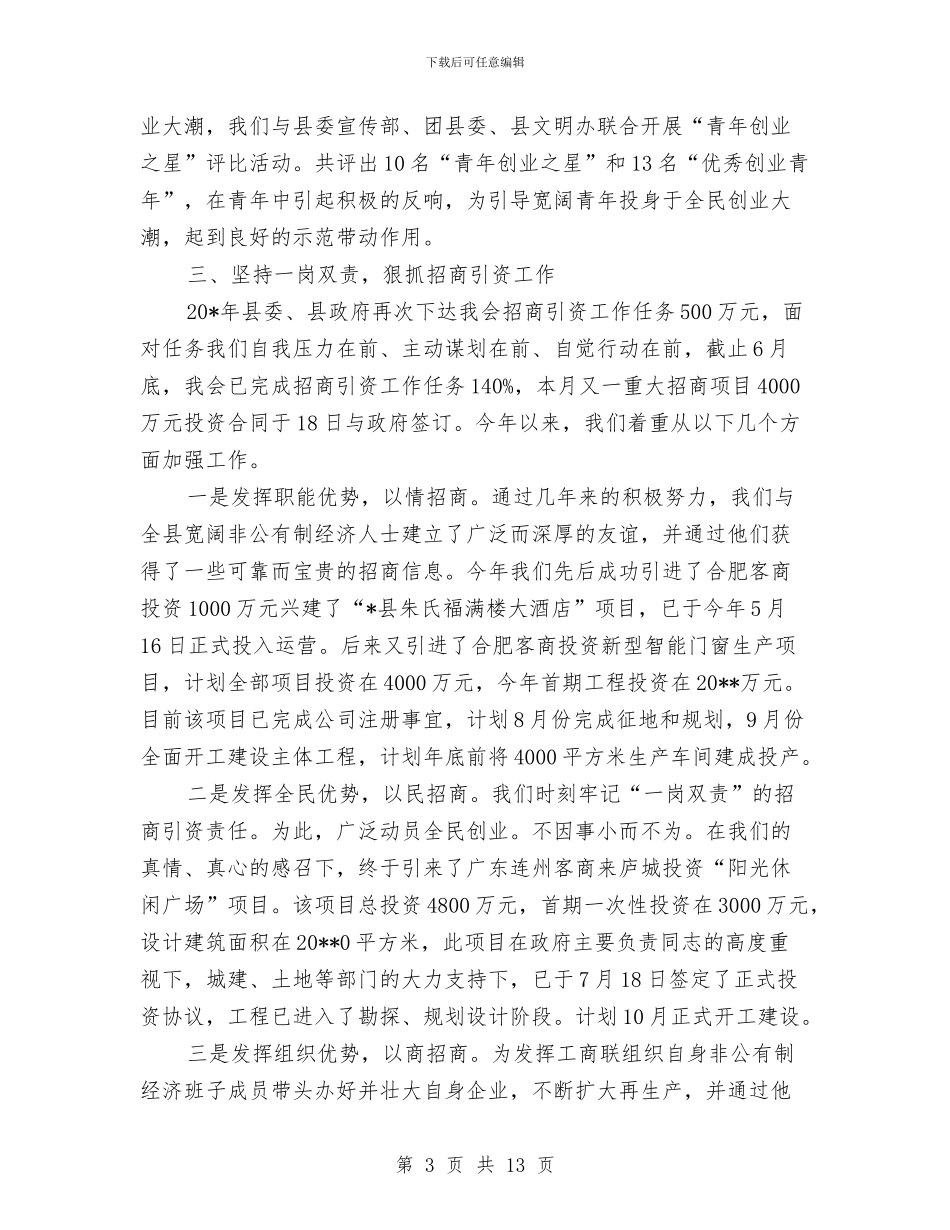 下载后可任意编辑

业大潮，我们与县委宣传部、团县委、县文明办联合开展“青年创业之星”评比活动。共评出10名“青年创业之星”和13名“优秀创业青年”，在青年中引起积极的反响，为引导宽阔青年投身于全民创业大潮，起到良好的示范带动作用。

三、坚持一岗双责，狠抓招商引资工作

20*年县委、县政府再次下达我会招商引资工作任务500万元，面对任务我们自我压力在前、主动谋划在前、自觉行动在前，截止6月底，我会已完成招商引资工作任务140%，本月又一重大招商项目4000万元投资合同于18日与政府签订。今年以来，我们着重从以下几个方面加强工作。

一是发挥职能优势，以情招商。通过几年来的积极努力，我们与全县宽阔非公有制经济人士建立了广泛而深厚的友谊，并通过他们获得了一些可靠而宝贵的招商信息。今年我们先后成功引进了合肥客商投资1000万元兴建了“*县朱氏福满楼大酒店”项目，已于今年5月16日正式投入运营。后来又引进了合肥客商投资新型智能门窗生产项目，计划全部项目投资在4000万元，今年首期工程投资在20**万元。目前该项目已完成公司注册事宜，计划8月份完成征地和规划，9月份全面开工建设主体工程，计划年底前将4000平方米生产车间建成投产。

二是发挥全民优势，以民招商。我们时刻牢记“一岗双责”的招商引资责任。为此，广泛动员全民创业。不因事小而不为。在我们的真情、真心的感召下，终于引来了广东连州客商来庐城投资“阳光休闲广场”项目。该项目总投资4800万元，首期一次性投资在3000万元，设计建筑面积在20**0平方米，此项目在政府主要负责同志的高度重视下，城建、土地等部门的大力支持下，已于7月18日签定了正式投资协议，工程已进入了勘探、规划设计阶段。计划10月正式开工建设。

三是发挥组织优势，以商招商。为发挥工商联组织自身非公有制经济班子成员带头办好并壮大自身企业，不断扩大再生产，并通过他

第 3 页 共 13 页